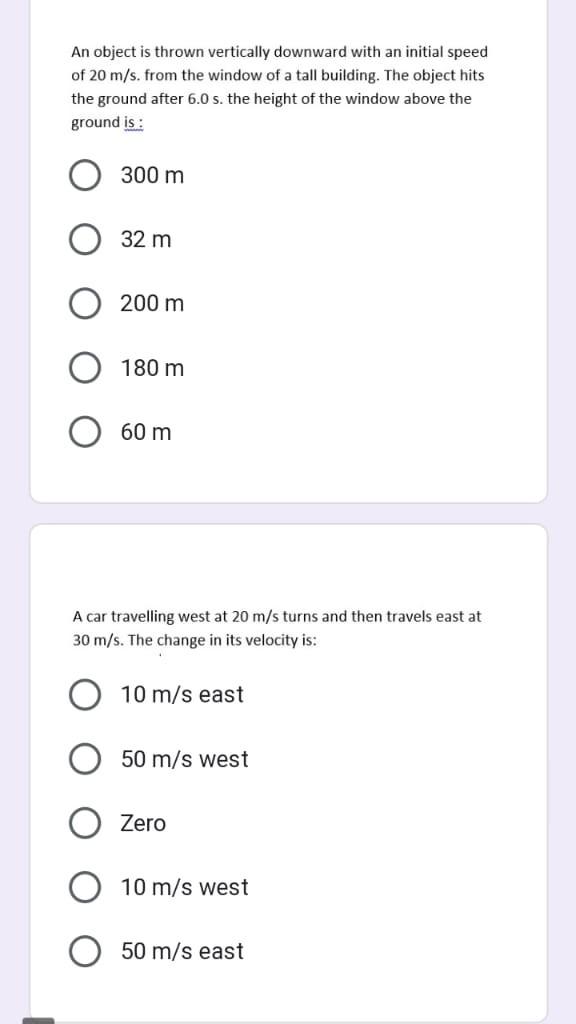 An object is thrown vertically downward with an initial speed of 20 m/s. from the window of a tall building. The object hits the ground after 6.0 s. the height of the window above the ground is :

300 m

32 m

200 m

180 m

60 m

A car travelling west at 20 m/s turns and then travels east at 30 m/s. The change in its velocity is:

10 m/s east

50 m/s west

Zero

10 m/s west

50 m/s east